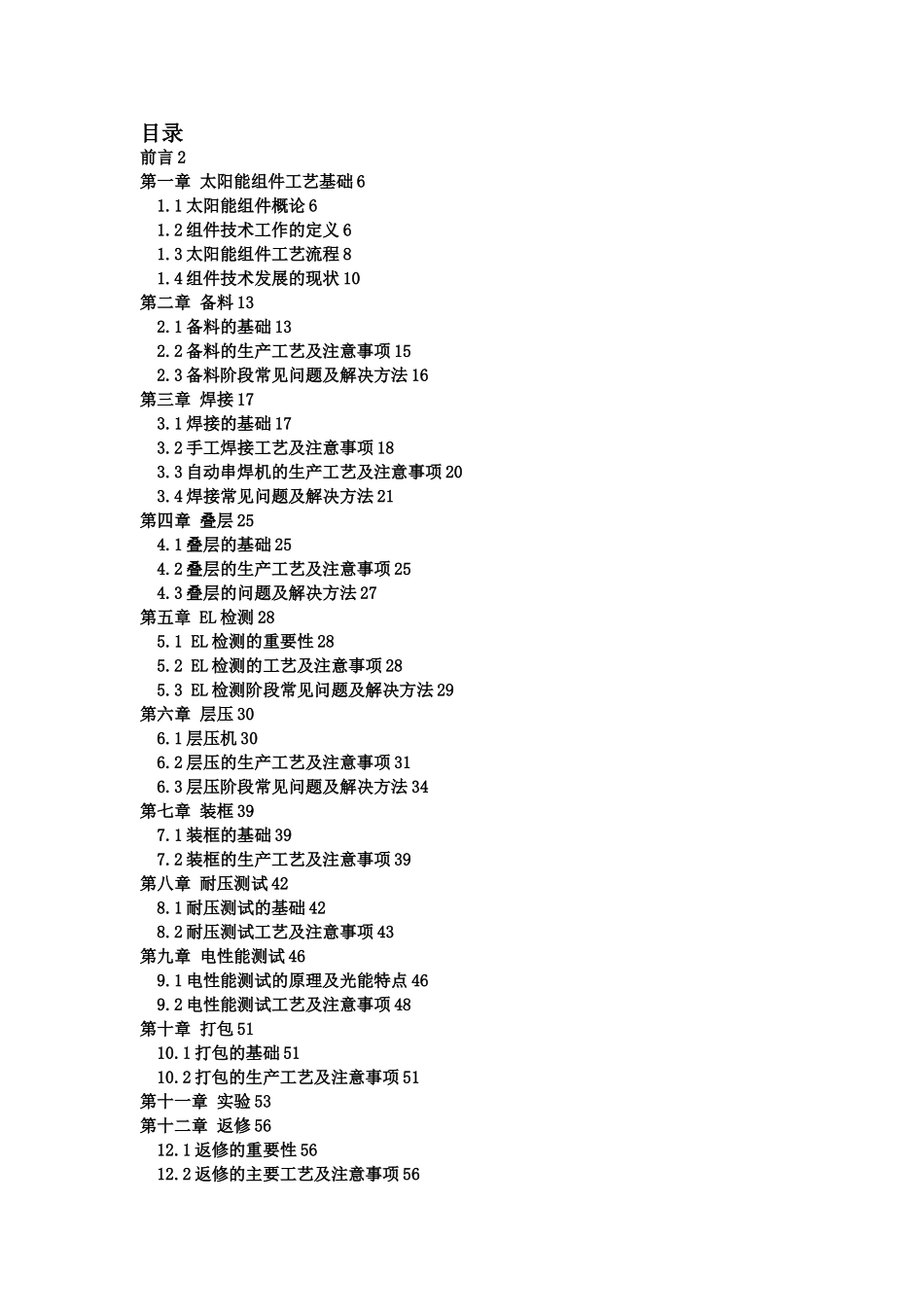 目录
前言 2
第一章 太阳能组件工艺基础 6
1.1 太阳能组件概论 6
1.2 组件技术工作的定义 6
1.3 太阳能组件工艺流程 8
1.4 组件技术发展的现状 10
第二章 备料 13
2.1 备料的基础 13
2.2 备料的生产工艺及注意事项 15
2.3 备料阶段常见问题及解决方法 16
第三章 焊接 17
3.1 焊接的基础 17
3.2 手工焊接工艺及注意事项 18
3.3 自动串焊机的生产工艺及注意事项 20
3.4 焊接常见问题及解决方法 21
第四章 叠层 25
4.1 叠层的基础 25
4.2 叠层的生产工艺及注意事项 25
4.3 叠层的问题及解决方法 27
第五章 EL 检测 28
5.1 EL 检测的重要性 28
5.2 EL 检测的工艺及注意事项 28
5.3 EL 检测阶段常见问题及解决方法 29
第六章 层压 30
6.1 层压机 30
6.2 层压的生产工艺及注意事项 31
6.3 层压阶段常见问题及解决方法 34
第七章 装框 39
7.1 装框的基础 39
7.2 装框的生产工艺及注意事项 39
第八章 耐压测试 42
8.1 耐压测试的基础 42
8.2 耐压测试工艺及注意事项 43
第九章 电性能测试 46
9.1 电性能测试的原理及光能特点 46
9.2 电性能测试工艺及注意事项 48
第十章 打包 51
10.1 打包的基础 51
10.2 打包的生产工艺及注意事项 51
第十一章 实验 53
第十二章 返修 56
12.1 返修的重要性 56
12.2 返修的主要工艺及注意事项 56